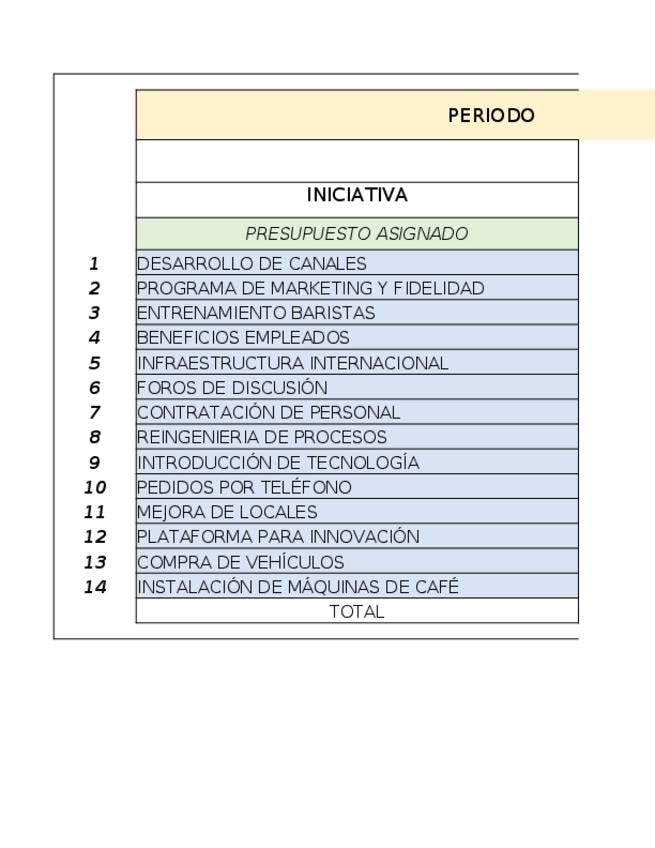 | | PERIODO |
|---|---|
| | |
| | INICIATIVA |
| | PRESUPUESTO ASIGNADO |
| 1 | DESARROLLO DE CANALES |
| 2 | PROGRAMA DE MARKETING Y FIDELIDAD |
| 3 | ENTRENAMIENTO BARISTAS |
| 4 | BENEFICIOS EMPLEADOS |
| 5 | INFRAESTRUCTURA INTERNACIONAL |
| 6 | FOROS DE DISCUSIÓN |
| 7 | CONTRATACIÓN DE PERSONAL |
| 8 | REINGENIERIA DE PROCESOS |
| 9 | INTRODUCCIÓN DE TECNOLOGÍA |
| 10 | PEDIDOS POR TELÉFONO |
| 11 | MEJORA DE LOCALES |
| 12 | PLATAFORMA PARA INNOVACIÓN |
| 13 | COMPRA DE VEHÍCULOS |
| 14 | INSTALACIÓN DE MÁQUINAS DE CAFÉ |
| | TOTAL |